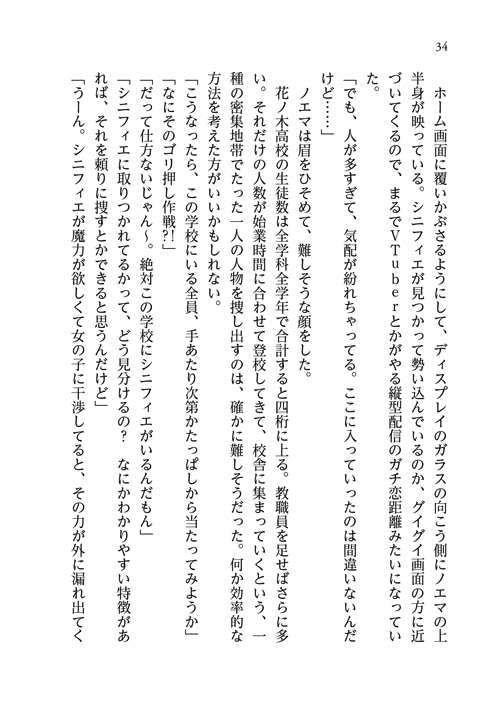 34

ホーム画面に覆いかぶさるようにして、ディスプレイのガラスの向こう側にノエマの上半身が映っている。シニフィエが見つかって勢い込んでいるのか、グイグイ画面の方に近づいてくるので、まるでVTuberとかがやる縦型配信のガチ恋距離みたいになっていた。

「でも、人が多すぎて、気配が紛れちゃってる。ここに入っていったのは間違いないんだけど……」

ノエマは眉をひそめて、難しそうな顔をした。

花ノ木高校の生徒数は全学科全学年で合計すると四桁に上る。教職員を足せばさらに多い。それだけの人数が始業時間に合わせて登校してきて、校舎に集まっていくという、一種の密集地帯でたった一人の人物を捜し出すのは、確かに難しそうだった。何か効率的な方法を考えた方がいいかもしれない。

「こうなったら、この学校にいる全員、手あたり次第かたっぱしから当たってみようか」

「なにそのゴリ押し作戦?!」

「だって仕方ないじゃん〜。絶対この学校にシニフィエがいるんだもん」

「シニフィエに取りつかれてるかって、どう見分けるの？　なにかわかりやすい特徴があれば、それを頼りに捜すとかできると思うんだけど」

「うーん。シニフィエが魔力が欲しくて女の子に干渉してると、その力が外に漏れ出てく